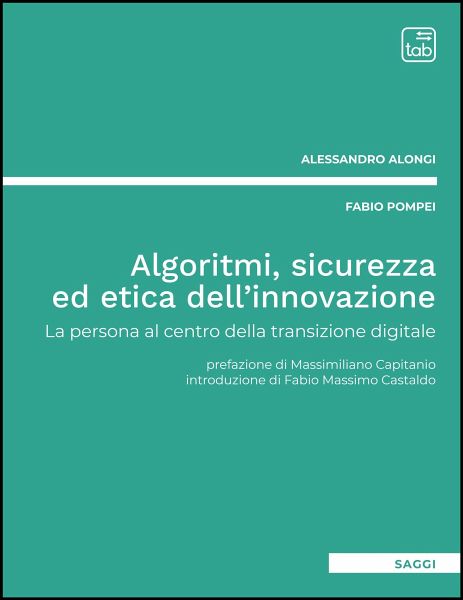 tab

ALESSANDRO ALONGI

FABIO POMPEI

Algoritmi, sicurezza
ed etica dell'innovazione

La persona al centro della transizione digitale

prefazione di Massimiliano Capitanio
introduzione di Fabio Massimo Castaldo

SAGGI